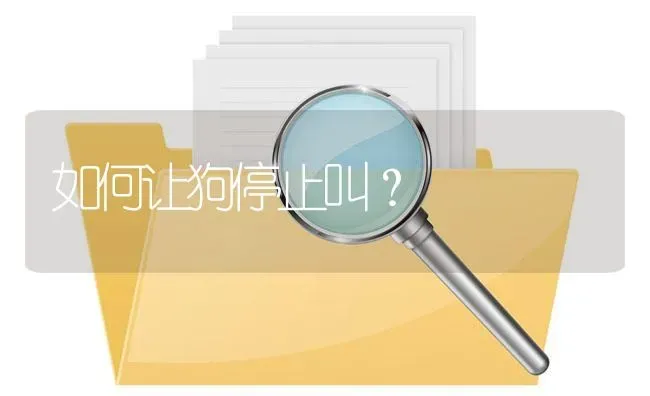 如何让狗停止叫？